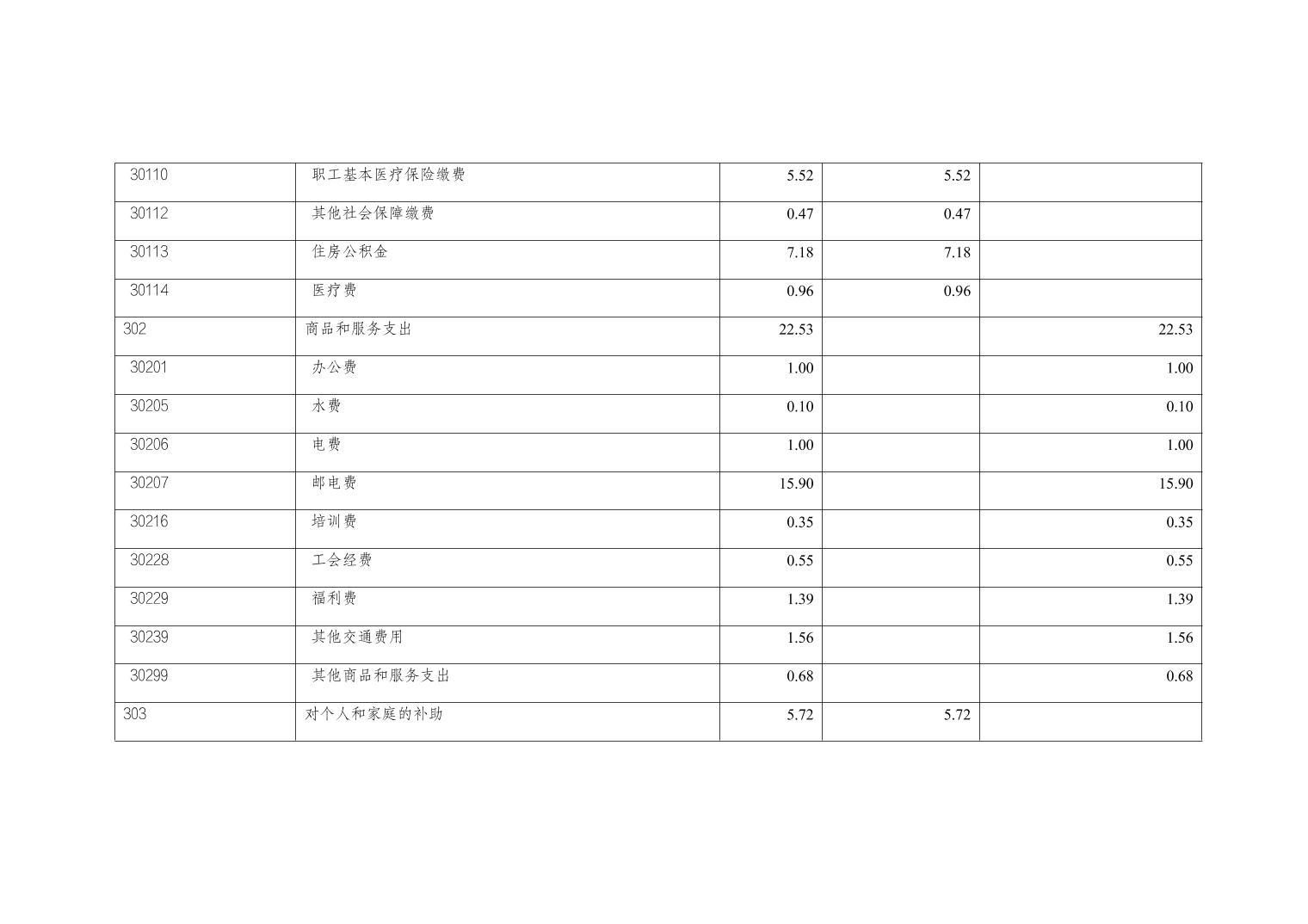 | 30110 | 职工基本医疗保险缴费 | 5.52 | 5.52 |  |
|---|---|---|---|---|
| 30112 | 其他社会保障缴费 | 0.47 | 0.47 |  |
| 30113 | 住房公积金 | 7.18 | 7.18 |  |
| 30114 | 医疗费 | 0.96 | 0.96 |  |
| 302 | 商品和服务支出 | 22.53 |  | 22.53 |
| 30201 | 办公费 | 1.00 |  | 1.00 |
| 30205 | 水费 | 0.10 |  | 0.10 |
| 30206 | 电费 | 1.00 |  | 1.00 |
| 30207 | 邮电费 | 15.90 |  | 15.90 |
| 30216 | 培训费 | 0.35 |  | 0.35 |
| 30228 | 工会经费 | 0.55 |  | 0.55 |
| 30229 | 福利费 | 1.39 |  | 1.39 |
| 30239 | 其他交通费用 | 1.56 |  | 1.56 |
| 30299 | 其他商品和服务支出 | 0.68 |  | 0.68 |
| 303 | 对个人和家庭的补助 | 5.72 | 5.72 |  |